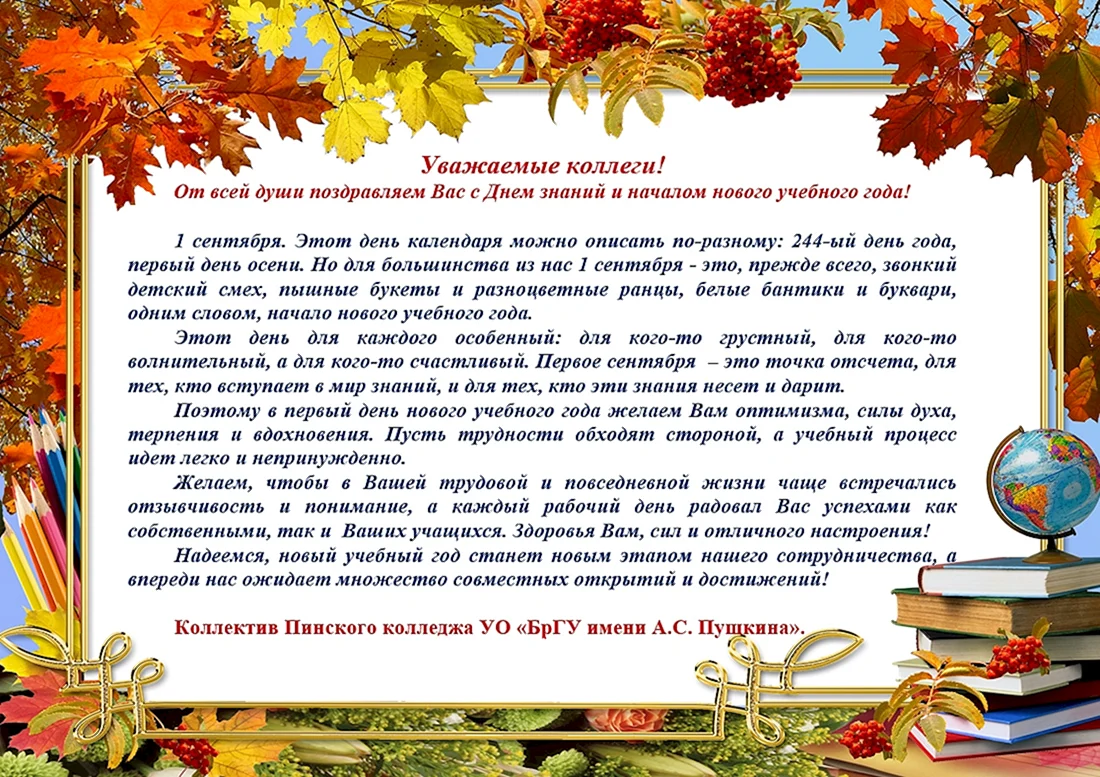 Уважаемые коллеги!
От всей души поздравляем Вас с Днем знаний и началом нового учебного года!

1 сентября. Этот день календаря можно описать по-разному: 244-ый день года, первый день осени. Но для большинства из нас 1 сентября - это, прежде всего, звонкий детский смех, пышные букеты и разноцветные ранцы, белые бантики и буквари, одним словом, начало нового учебного года.

Этот день для каждого особенный: для кого-то грустный, для кого-то волнительный, а для кого-то счастливый. Первое сентября – это точка отсчета, для тех, кто вступает в мир знаний, и для тех, кто эти знания несет и дарит.

Поэтому в первый день нового учебного года желаем Вам оптимизма, силы духа, терпения и вдохновения. Пусть трудности обходят стороной, а учебный процесс идет легко и непринужденно.

Желаем, чтобы в Вашей трудовой и повседневной жизни чаще встречались отзывчивость и понимание, а каждый рабочий день радовал Вас успехами как собственными, так и Ваших учащихся. Здоровья Вам, сил и отличного настроения!

Надеемся, новый учебный год станет новым этапом нашего сотрудничества, а впереди нас ожидает множество совместных открытий и достижений!

Коллектив Пинского колледжа УО «БрГУ имени А.С. Пушкина».